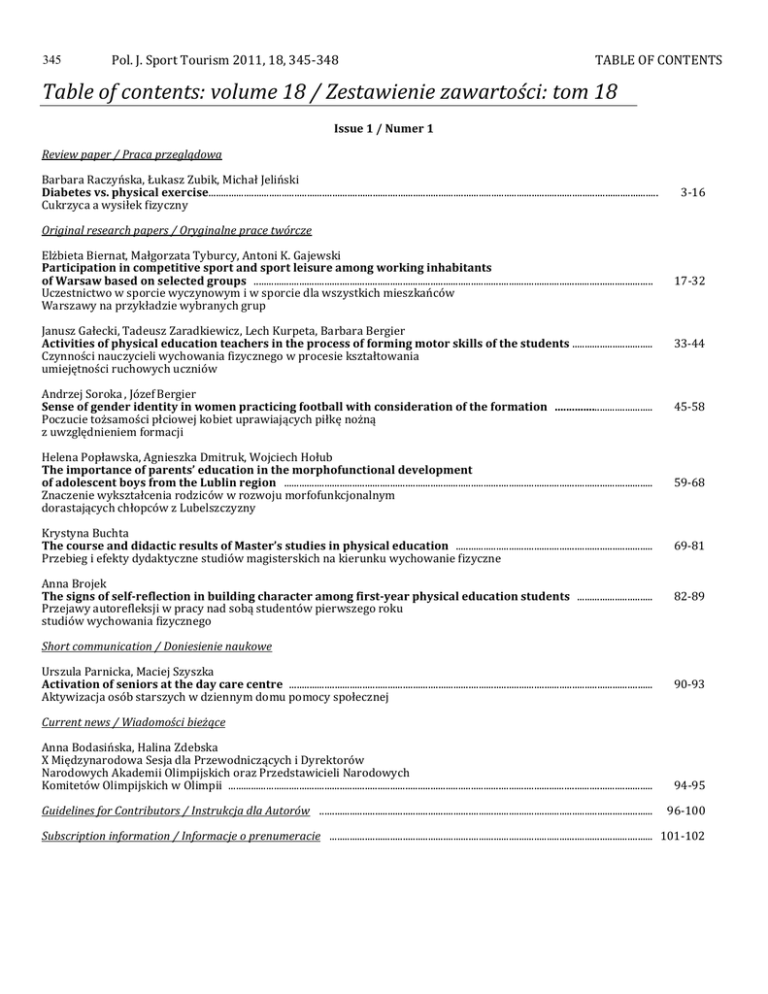 345 Pol. J. Sport Tourism 2011, 18, 345-348 TABLE OF CONTENTS

Table of contents: volume 18 / Zestawienie zawartości: tom 18

Issue 1 / Numer 1

Review paper / Praca przeglądowa

Barbara Raczyńska, Łukasz Zubik, Michał Jeliński
Diabetes vs. physical exercise 3-16
Cukrzyca a wysiłek fizyczny

Original research papers / Oryginalne prace twórcze

Elżbieta Biernat, Małgorzata Tyburcy, Antoni K. Gajewski
Participation in competitive sport and sport leisure among working inhabitants of Warsaw based on selected groups 17-32
Uczestnictwo w sporcie wyczynowym i w sporcie dla wszystkich mieszkańców Warszawy na przykładzie wybranych grup

Janusz Gałecki, Tadeusz Zaradkiewicz, Lech Kurpeta, Barbara Bergier
Activities of physical education teachers in the process of forming motor skills of the students 33-44
Czynności nauczycieli wychowania fizycznego w procesie kształtowania umiejętności ruchowych uczniów

Andrzej Soroka , Józef Bergier
Sense of gender identity in women practicing football with consideration of the formation 45-58
Poczucie tożsamości płciowej kobiet uprawiających piłkę nożną z uwzględnieniem formacji

Helena Popławska, Agnieszka Dmitruk, Wojciech Hołub
The importance of parents' education in the morphofunctional development of adolescent boys from the Lublin region 59-68
Znaczenie wykształcenia rodziców w rozwoju morfofunkcjonalnym dorastających chłopców z Lubelszczyzny

Krystyna Buchta
The course and didactic results of Master's studies in physical education 69-81
Przebieg i efekty dydaktyczne studiów magisterskich na kierunku wychowanie fizyczne

Anna Brojek
The signs of self-reflection in building character among first-year physical education students 82-89
Przejawy autorefleksji w pracy nad sobą studentów pierwszego roku studiów wychowania fizycznego

Short communication / Doniesienie naukowe

Urszula Parnicka, Maciej Szyszka
Activation of seniors at the day care centre 90-93
Aktywizacja osób starszych w dziennym domu pomocy społecznej

Current news / Wiadomości bieżące

Anna Bodasińska, Halina Zdebska
X Międzynarodowa Sesja dla Przewodniczących i Dyrektorów Narodowych Akademii Olimpijskich oraz Przedstawicieli Narodowych Komitetów Olimpijskich w Olimpii 94-95

Guidelines for Contributors / Instrukcja dla Autorów 96-100

Subscription information / Informacje o prenumeracie 101-102